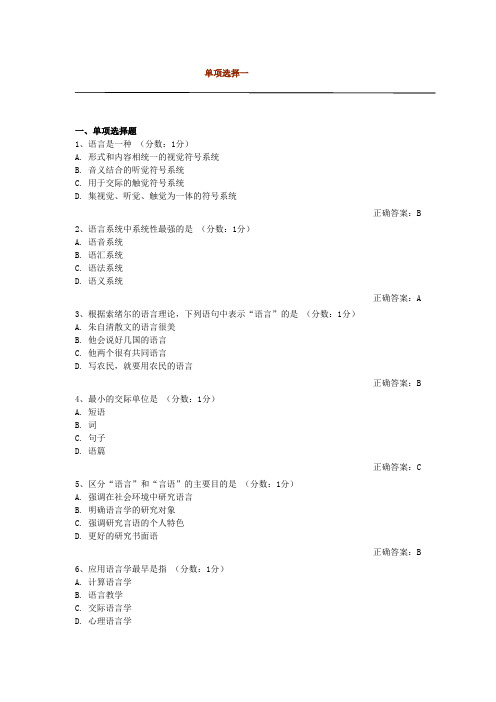 单项选择一

一、单项选择题
1、语言是一种 （分数：1分）
A. 形式和内容相统一的视觉符号系统
B. 音义结合的听觉符号系统
C. 用于交际的触觉符号系统
D. 集视觉、听觉、触觉为一体的符号系统

正确答案：B

2、语言系统中系统性最强的是 （分数：1分）
A. 语音系统
B. 语汇系统
C. 语法系统
D. 语义系统

正确答案：A

3、根据索绪尔的语言理论，下列语句中表示“语言”的是 （分数：1分）
A. 朱自清散文的语言很美
B. 他会说好几国的语言
C. 他两个很有共同语言
D. 写农民，就要用农民的语言

正确答案：B

4、最小的交际单位是 （分数：1分）
A. 短语
B. 词
C. 句子
D. 语篇

正确答案：C

5、区分“语言”和“言语”的主要目的是 （分数：1分）
A. 强调在社会环境中研究语言
B. 明确语言学的研究对象
C. 强调研究言语的个人特色
D. 更好的研究书面语

正确答案：B

6、应用语言学最早是指 （分数：1分）
A. 计算语言学
B. 语言教学
C. 交际语言学
D. 心理语言学